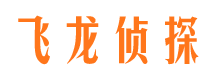 飞龙侦探